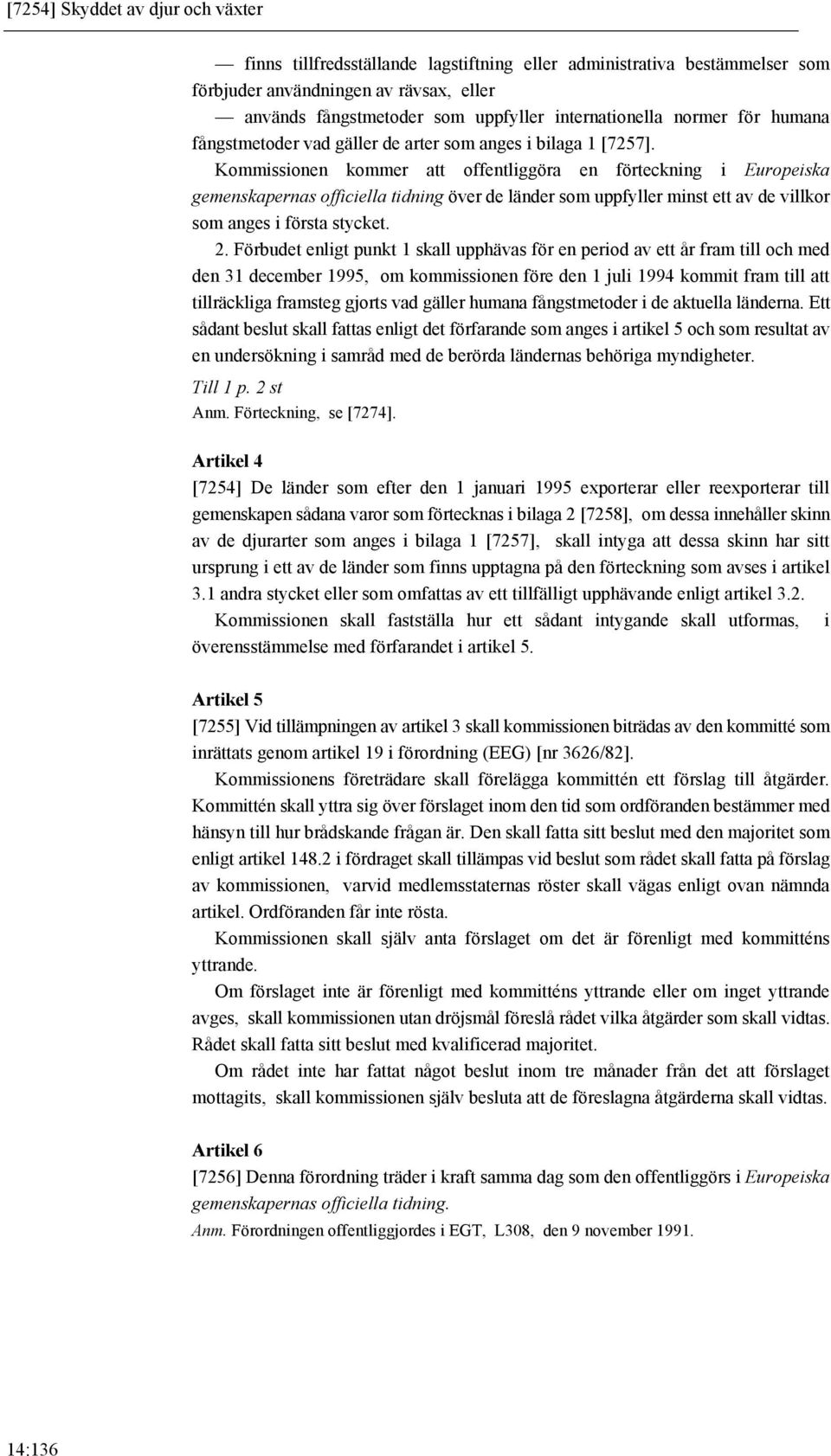 [7254] Skyddet av djur och växter

— finns tillfredsställande lagstiftning eller administrativa bestämmelser som förbjuder användningen av rävsax, eller

— används fångstmetoder som uppfyller internationella normer för humana fångstmetoder vad gäller de arter som anges i bilaga 1 [7257].

Kommissionen kommer att offentliggöra en förteckning i Europeiska gemenskapernas officiella tidning över de länder som uppfyller minst ett av de villkor som anges i första stycket.

2. Förbudet enligt punkt 1 skall upphävas för en period av ett år fram till och med den 31 december 1995, om kommissionen före den 1 juli 1994 kommit fram till att tillräckliga framsteg gjorts vad gäller humana fångstmetoder i de aktuella länderna. Ett sådant beslut skall fattas enligt det förfarande som anges i artikel 5 och som resultat av en undersökning i samråd med de berörda ländernas behöriga myndigheter.

Till 1 p. 2 st

Anm. Förteckning, se [7274].

Artikel 4

[7254] De länder som efter den 1 januari 1995 exporterar eller reexporterar till gemenskapen sådana varor som förtecknas i bilaga 2 [7258], om dessa innehåller skinn av de djurarter som anges i bilaga 1 [7257], skall intyga att dessa skinn har sitt ursprung i ett av de länder som finns upptagna på den förteckning som avses i artikel 3.1 andra stycket eller som omfattas av ett tillfälligt upphävande enligt artikel 3.2.

Kommissionen skall fastställa hur ett sådant intygande skall utformas, i överensstämmelse med förfarandet i artikel 5.

Artikel 5

[7255] Vid tillämpningen av artikel 3 skall kommissionen biträdas av den kommitté som inrättats genom artikel 19 i förordning (EEG) [nr 3626/82].

Kommissionens företrädare skall förelägga kommittén ett förslag till åtgärder. Kommittén skall yttra sig över förslaget inom den tid som ordföranden bestämmer med hänsyn till hur brådskande frågan är. Den skall fatta sitt beslut med den majoritet som enligt artikel 148.2 i fördraget skall tillämpas vid beslut som rådet skall fatta på förslag av kommissionen, varvid medlemsstaternas röster skall vägas enligt ovan nämnda artikel. Ordföranden får inte rösta.

Kommissionen skall själv anta förslaget om det är förenligt med kommitténs yttrande.

Om förslaget inte är förenligt med kommitténs yttrande eller om inget yttrande avges, skall kommissionen utan dröjsmål föreslå rådet vilka åtgärder som skall vidtas. Rådet skall fatta sitt beslut med kvalificerad majoritet.

Om rådet inte har fattat något beslut inom tre månader från det att förslaget mottagits, skall kommissionen själv besluta att de föreslagna åtgärderna skall vidtas.

Artikel 6

[7256] Denna förordning träder i kraft samma dag som den offentliggörs i Europeiska gemenskapernas officiella tidning.

Anm. Förordningen offentliggjordes i EGT, L308, den 9 november 1991.

14:136